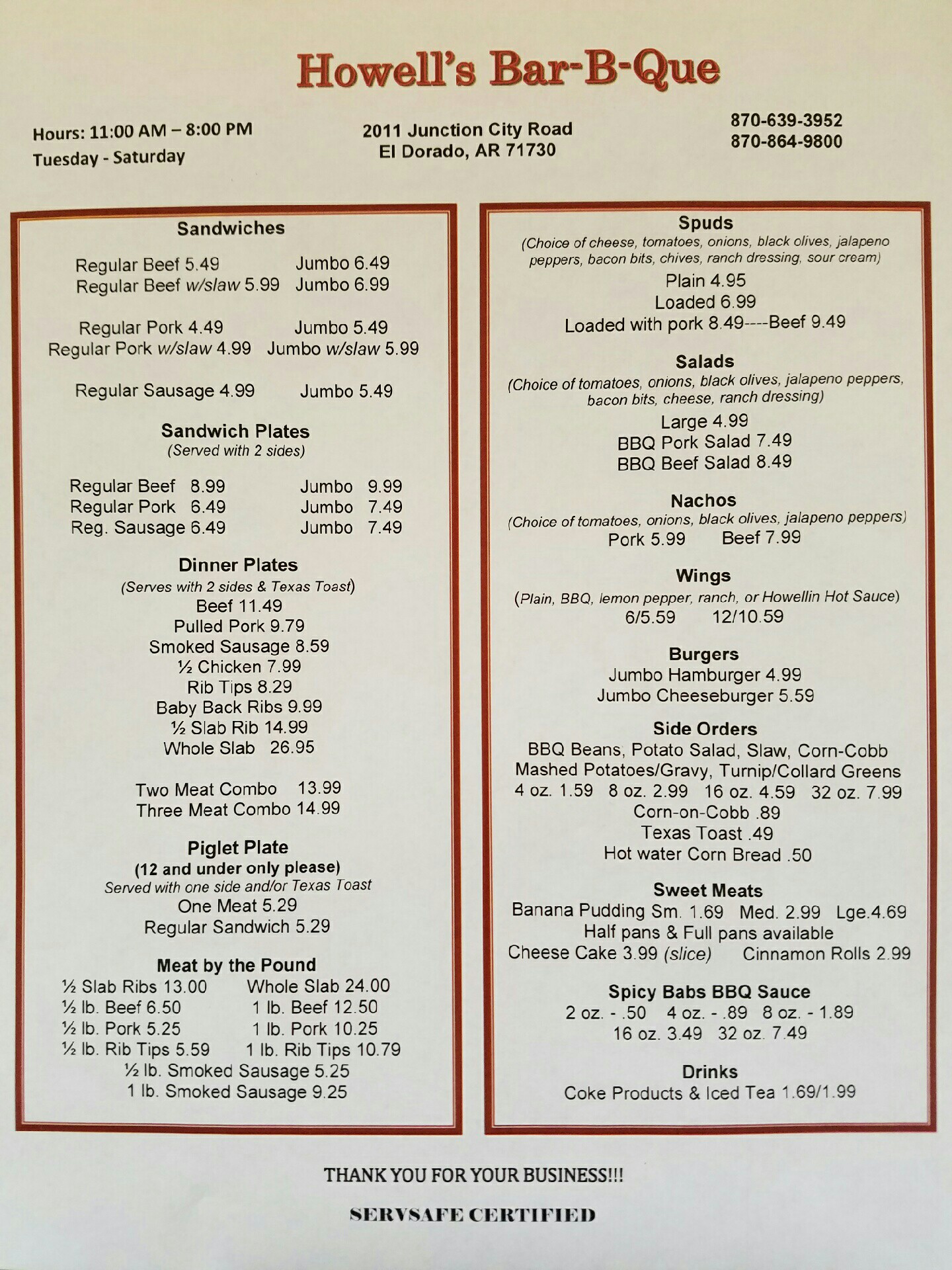 Howell's Bar-B-Que

Hours: 11:00 AM – 8:00 PM
Tuesday - Saturday

2011 Junction City Road
El Dorado, AR 71730

870-639-3952
870-864-9800

Sandwiches

Regular Beef 5.49 Jumbo 6.49
Regular Beef w/slaw 5.99 Jumbo 6.99

Regular Pork 4.49 Jumbo 5.49
Regular Pork w/slaw 4.99 Jumbo w/slaw 5.99

Regular Sausage 4.99 Jumbo 5.49

Sandwich Plates
(Served with 2 sides)

Regular Beef 8.99 Jumbo 9.99
Regular Pork 6.49 Jumbo 7.49
Reg. Sausage 6.49 Jumbo 7.49

Dinner Plates
(Serves with 2 sides & Texas Toast)
Beef 11.49
Pulled Pork 9.79
Smoked Sausage 8.59
½ Chicken 7.99
Rib Tips 8.29
Baby Back Ribs 9.99
½ Slab Rib 14.99
Whole Slab 26.95

Two Meat Combo 13.99
Three Meat Combo 14.99

Piglet Plate
(12 and under only please)
Served with one side and/or Texas Toast
One Meat 5.29
Regular Sandwich 5.29

Meat by the Pound
½ Slab Ribs 13.00 Whole Slab 24.00
½ lb. Beef 6.50 1 lb. Beef 12.50
½ lb. Pork 5.25 1 lb. Pork 10.25
½ lb. Rib Tips 5.59 1 lb. Rib Tips 10.79
½ lb. Smoked Sausage 5.25
1 lb. Smoked Sausage 9.25

Spuds
(Choice of cheese, tomatoes, onions, black olives, jalapeno peppers, bacon bits, chives, ranch dressing, sour cream)
Plain 4.95
Loaded 6.99
Loaded with pork 8.49----Beef 9.49

Salads
(Choice of tomatoes, onions, black olives, jalapeno peppers, bacon bits, cheese, ranch dressing)
Large 4.99
BBQ Pork Salad 7.49
BBQ Beef Salad 8.49

Nachos
(Choice of tomatoes, onions, black olives, jalapeno peppers)
Pork 5.99 Beef 7.99

Wings
(Plain, BBQ, lemon pepper, ranch, or Howellin Hot Sauce)
6/5.59 12/10.59

Burgers
Jumbo Hamburger 4.99
Jumbo Cheeseburger 5.59

Side Orders
BBQ Beans, Potato Salad, Slaw, Corn-Cobb
Mashed Potatoes/Gravy, Turnip/Collard Greens
4 oz. 1.59 8 oz. 2.99 16 oz. 4.59 32 oz. 7.99
Corn-on-Cobb .89
Texas Toast .49
Hot water Corn Bread .50

Sweet Meats
Banana Pudding Sm. 1.69 Med. 2.99 Lge.4.69
Half pans & Full pans available
Cheese Cake 3.99 (slice) Cinnamon Rolls 2.99

Spicy Babs BBQ Sauce
2 oz. - .50 4 oz. - .89 8 oz. - 1.89
16 oz. 3.49 32 oz. 7.49

Drinks
Coke Products & Iced Tea 1.69/1.99

THANK YOU FOR YOUR BUSINESS!!!

SERVSAFE CERTIFIED